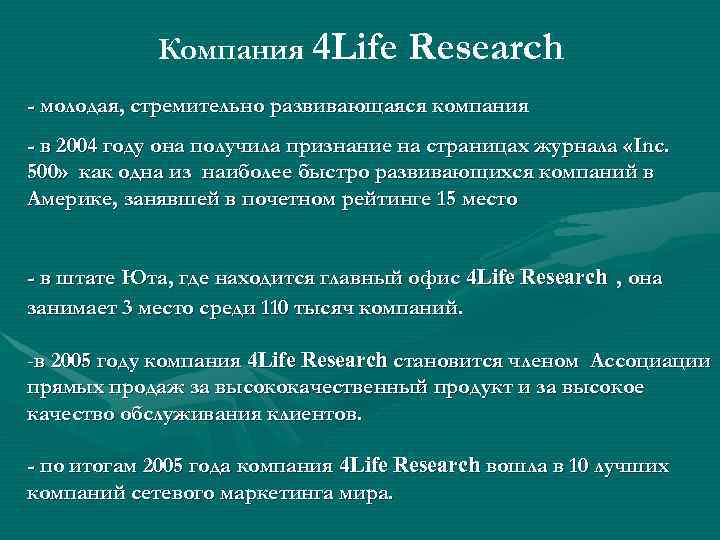 Компания 4Life Research

- молодая, стремительно развивающаяся компания

- в 2004 году она получила признание на страницах журнала «Inc. 500» как одна из наиболее быстро развивающихся компаний в Америке, занявшей в почетном рейтинге 15 место

- в штате Юта, где находится главный офис 4Life Research , она занимает 3 место среди 110 тысяч компаний.

-в 2005 году компания 4Life Research становится членом Ассоциации прямых продаж за высококачественный продукт и за высокое качество обслуживания клиентов.

- по итогам 2005 года компания 4Life Research вошла в 10 лучших компаний сетевого маркетинга мира.